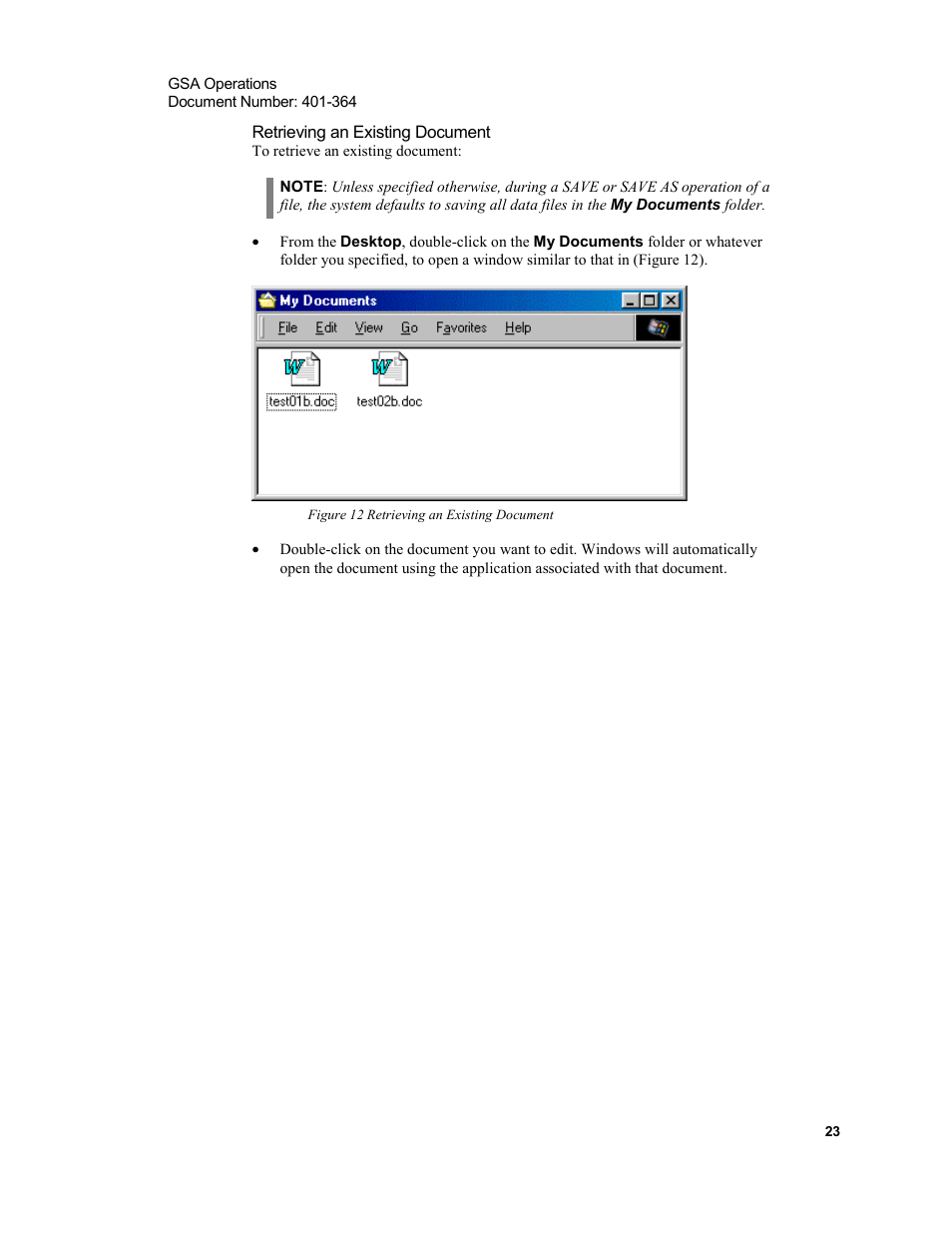 GSA Operations
Document Number: 401-364

Retrieving an Existing Document
To retrieve an existing document:

NOTE: Unless specified otherwise, during a SAVE or SAVE AS operation of a file, the system defaults to saving all data files in the My Documents folder.

• From the Desktop, double-click on the My Documents folder or whatever folder you specified, to open a window similar to that in (Figure 12).

My Documents

File Edit View Go Favorites Help

test01b.doc test02b.doc

Figure 12 Retrieving an Existing Document

• Double-click on the document you want to edit. Windows will automatically open the document using the application associated with that document.

23